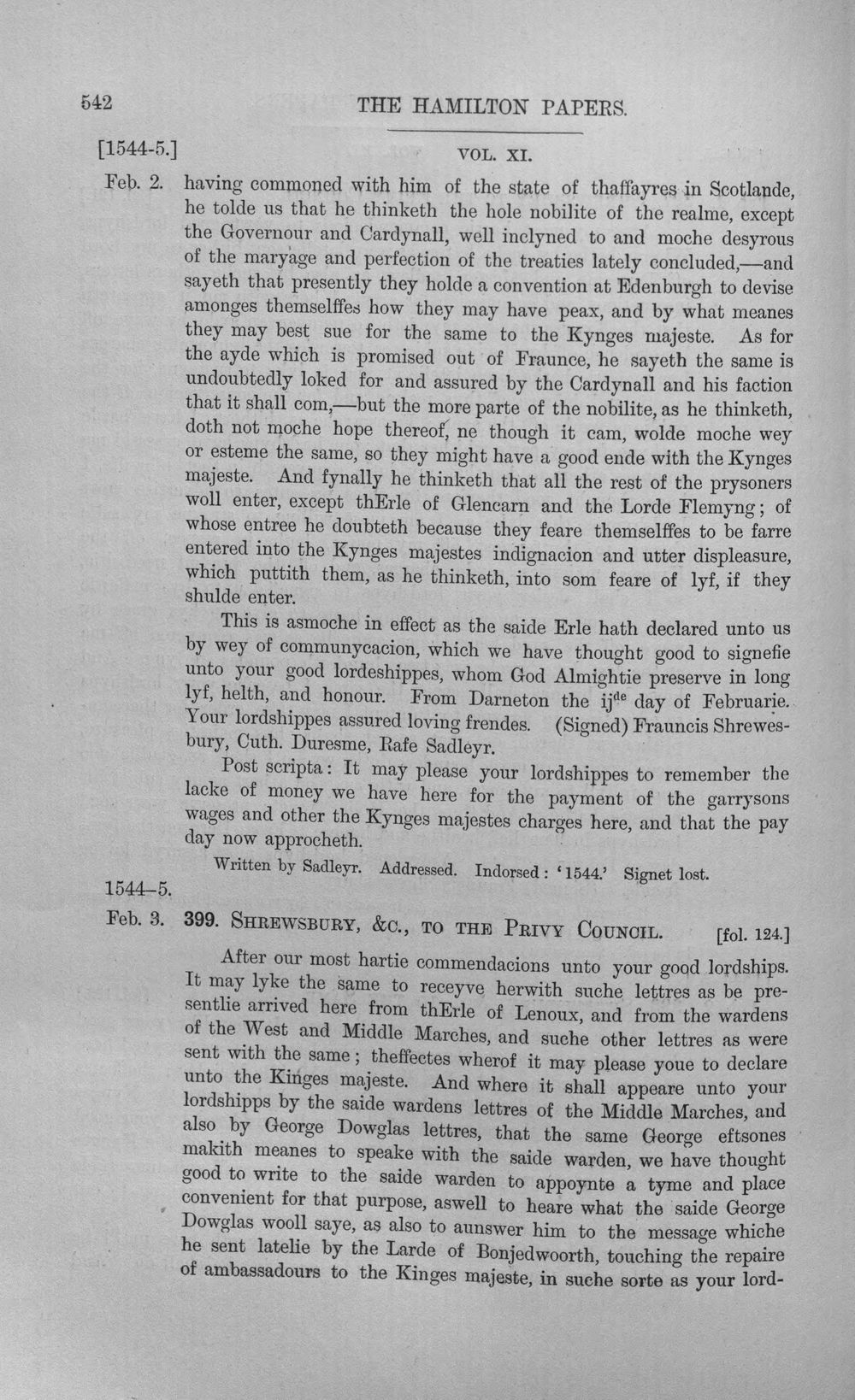 542 THE HAMILTON PAPERS.

[1544-5.] VOL. XI.

Feb. 2. having commoned with him of the state of thaffayres in Scotlande, he tolde us that he thinketh the hole nobilite of the realme, except the Governour and Cardynall, well inclyned to and moche desyrous of the maryage and perfection of the treaties lately concluded,—and sayeth that presently they holde a convention at Edenburgh to devise amonges themselffes how they may have peax, and by what meanes they may best sue for the same to the Kynges majeste. As for the ayde which is promised out of Fraunce, he sayeth the same is undoubtedly loked for and assured by the Cardynall and his faction that it shall com,—but the more parte of the nobilite, as he thinketh, doth not moche hope thereof, ne though it cam, wolde moche wey or esteme the same, so they might have a good ende with the Kynges majeste. And fynally he thinketh that all the rest of the prysoners woll enter, except thErle of Glencarn and the Lorde Flemyng; of whose entree he doubteth because they feare themselffes to be farre entered into the Kynges majestes indignacion and utter displeasure, which puttith them, as he thinketh, into som feare of lyf, if they shulde enter.

This is asmoche in effect as the saide Erle hath declared unto us by wey of communycacion, which we have thought good to signefie unto your good lordeshippes, whom God Almightie preserve in long lyf, helth, and honour. From Darneton the ij$^{de}$ day of Februarie. Your lordshippes assured loving frendes. (Signed) Frauncis Shrewesbury, Cuth. Duresme, Rafe Sadleyr.

Post scripta: It may please your lordshippes to remember the lacke of money we have here for the payment of the garrysons wages and other the Kynges majestes charges here, and that the pay day now approcheth.

Written by Sadleyr. Addressed. Indorsed: '1544.' Signet lost.

1544–5.

Feb. 3. 399. SHREWSBURY, &C., TO THE PRIVY COUNCIL. [fol. 124.]

After our most hartie commendacions unto your good lordships. It may lyke the same to receyve herwith suche lettres as be presentlie arrived here from thErle of Lenoux, and from the wardens of the West and Middle Marches, and suche other lettres as were sent with the same; theffectes wherof it may please youe to declare unto the Kinges majeste. And where it shall appeare unto your lordshipps by the saide wardens lettres of the Middle Marches, and also by George Dowglas lettres, that the same George eftsones makith meanes to speake with the saide warden, we have thought good to write to the saide warden to appoynte a tyme and place convenient for that purpose, aswell to heare what the saide George Dowglas wooll saye, as also to aunswer him to the message whiche he sent latelie by the Larde of Bonjedwoorth, touching the repaire of ambassadours to the Kinges majeste, in suche sorte as your lord-